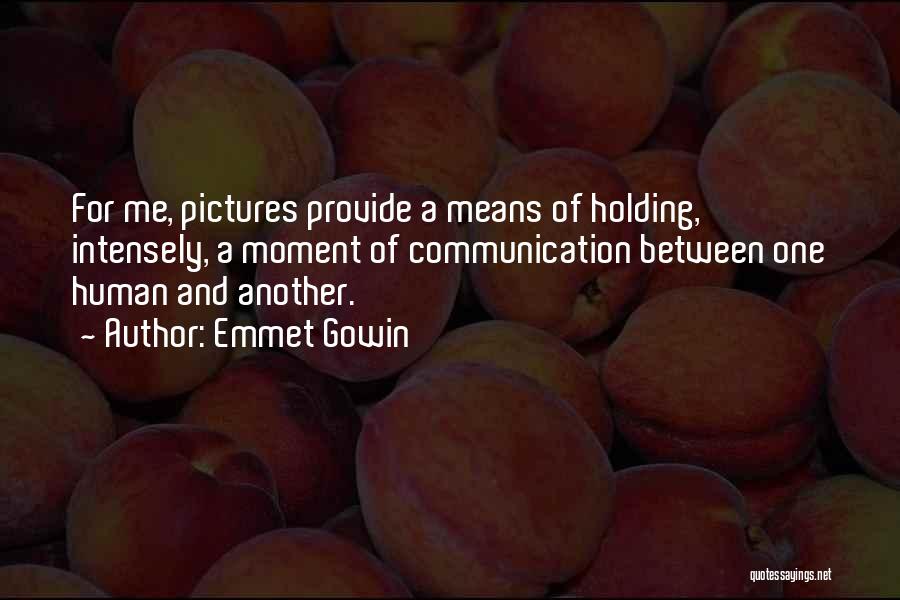 For me, pictures provide a means of holding, intensely, a moment of communication between one human and another.
~ Author: Emmet Gowin

quotessayings.net